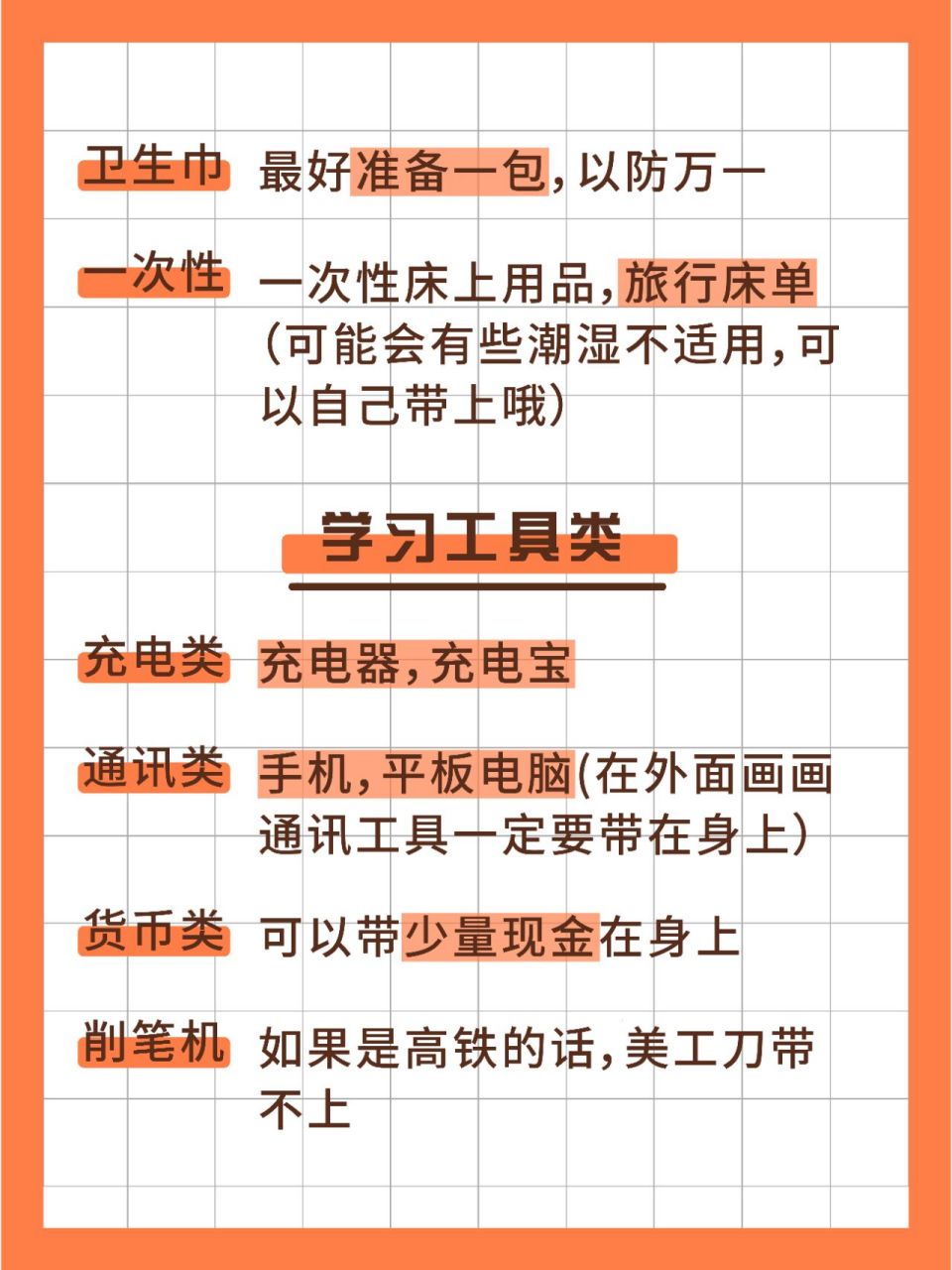 卫生巾 最好准备一包，以防万一

一次性 一次性床上用品，旅行床单（可能会有些潮湿不适用，可以自己带上哦）

学习工具类

充电类 充电器，充电宝

通讯类 手机，平板电脑(在外面画画通讯工具一定要带在身上)

货币类 可以带少量现金在身上

削笔机 如果是高铁的话，美工刀带不上